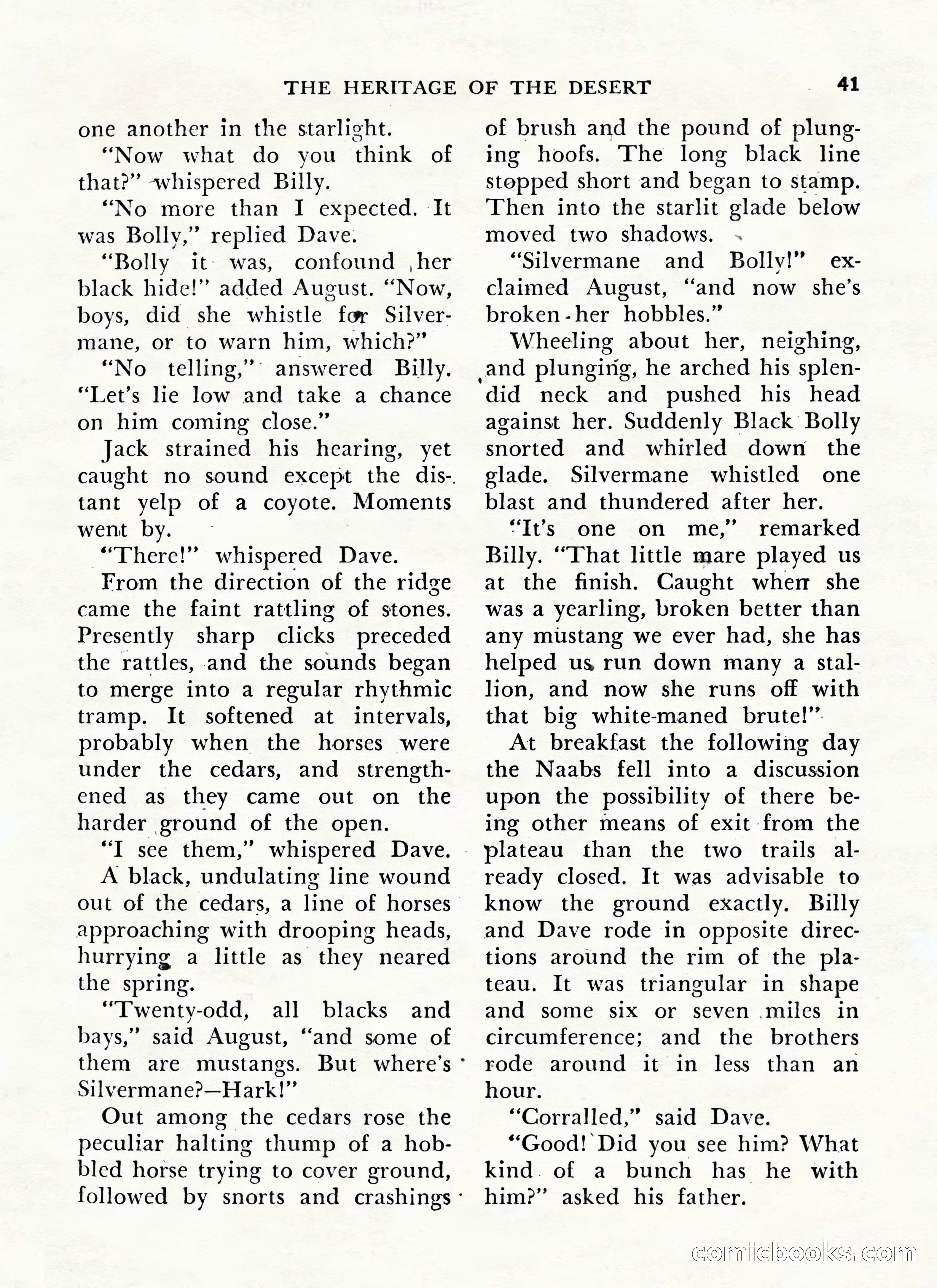 THE HERITAGE OF THE DESERT 41

one another in the starlight.

"Now what do you think of that?" whispered Billy.

"No more than I expected. It was Bolly," replied Dave.

"Bolly it was, confound her black hide!" added August. "Now, boys, did she whistle for Silvermane, or to warn him, which?"

"No telling," answered Billy. "Let's lie low and take a chance on him coming close."

Jack strained his hearing, yet caught no sound except the distant yelp of a coyote. Moments went by.

"There!" whispered Dave.

From the direction of the ridge came the faint rattling of stones. Presently sharp clicks preceded the rattles, and the sounds began to merge into a regular rhythmic tramp. It softened at intervals, probably when the horses were under the cedars, and strengthened as they came out on the harder ground of the open.

"I see them," whispered Dave.

A black, undulating line wound out of the cedars, a line of horses approaching with drooping heads, hurrying a little as they neared the spring.

"Twenty-odd, all blacks and bays," said August, "and some of them are mustangs. But where's Silvermane?—Hark!"

Out among the cedars rose the peculiar halting thump of a hobbled horse trying to cover ground, followed by snorts and crashings of brush and the pound of plunging hoofs. The long black line stopped short and began to stamp. Then into the starlit glade below moved two shadows.

"Silvermane and Bolly!" exclaimed August, "and now she's broken her hobbles."

Wheeling about her, neighing, and plunging, he arched his splendid neck and pushed his head against her. Suddenly Black Bolly snorted and whirled down the glade. Silvermane whistled one blast and thundered after her.

"It's one on me," remarked Billy. "That little mare played us at the finish. Caught when she was a yearling, broken better than any mustang we ever had, she has helped us run down many a stallion, and now she runs off with that big white-maned brute!"

At breakfast the following day the Naabs fell into a discussion upon the possibility of there being other means of exit from the plateau than the two trails already closed. It was advisable to know the ground exactly. Billy and Dave rode in opposite directions around the rim of the plateau. It was triangular in shape and some six or seven miles in circumference; and the brothers rode around it in less than an hour.

"Corralled," said Dave.

"Good! Did you see him? What kind of a bunch has he with him?" asked his father.

comicbooks.com